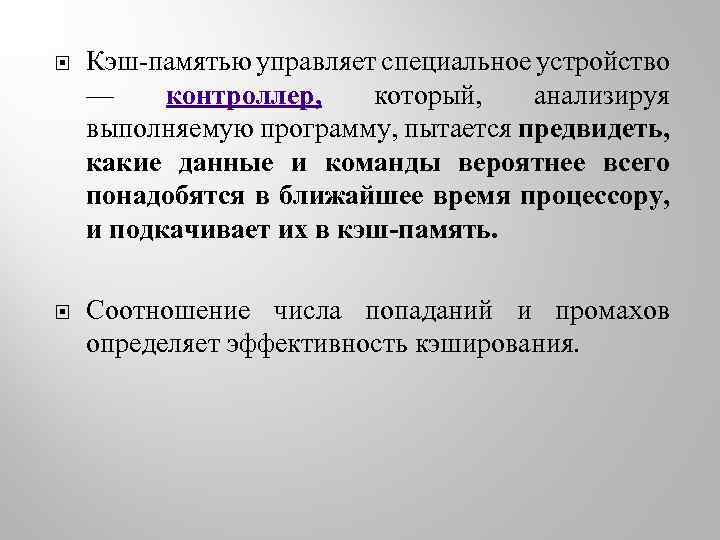 Кэш-памятью управляет специальное устройство — контроллер, который, анализируя выполняемую программу, пытается предвидеть, какие данные и команды вероятнее всего понадобятся в ближайшее время процессору, и подкачивает их в кэш-память.

Соотношение числа попаданий и промахов определяет эффективность кэширования.